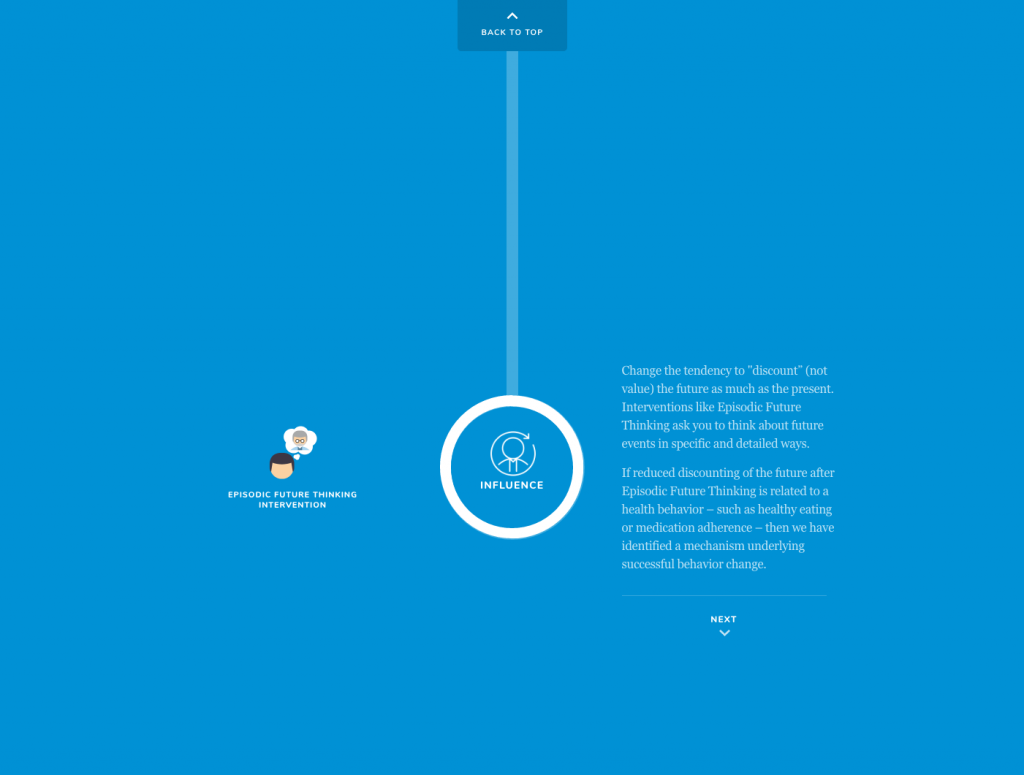 BACK TO TOP

EPISODIC FUTURE THINKING INTERVENTION

INFLUENCE

Change the tendency to "discount" (not value) the future as much as the present. Interventions like Episodic Future Thinking ask you to think about future events in specific and detailed ways.

If reduced discounting of the future after Episodic Future Thinking is related to a health behavior – such as healthy eating or medication adherence – then we have identified a mechanism underlying successful behavior change.

NEXT